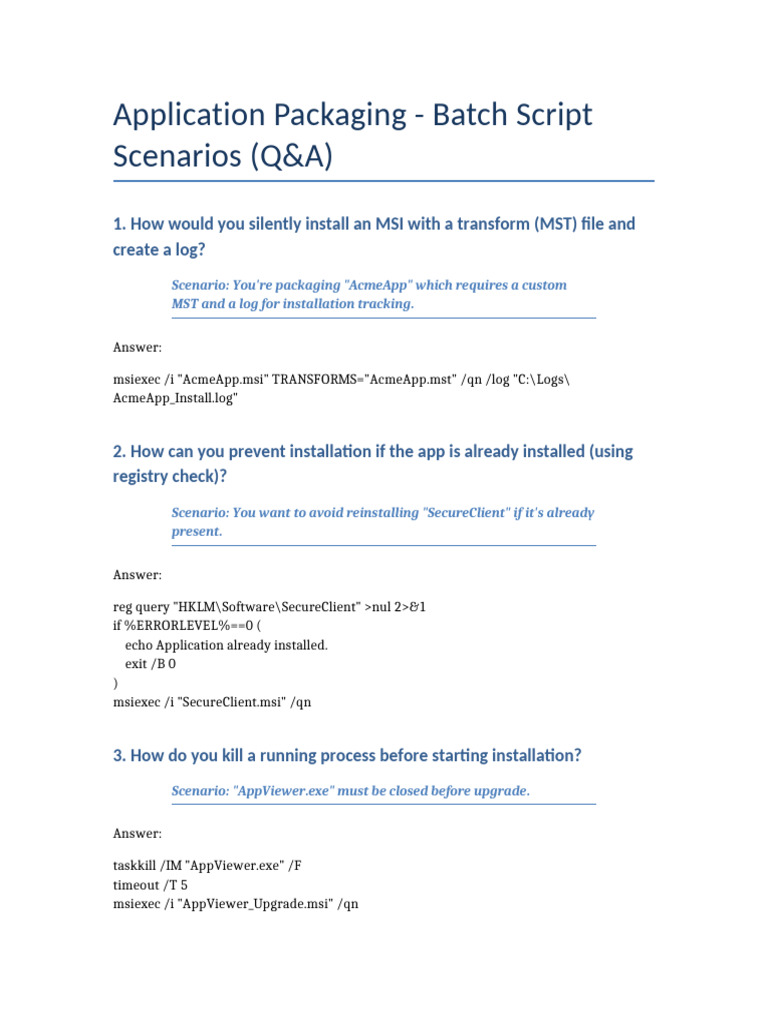 Application Packaging - Batch Script Scenarios (Q&A)

1. How would you silently install an MSI with a transform (MST) file and create a log?

Scenario: You're packaging "AcmeApp" which requires a custom MST and a log for installation tracking.

Answer:

msiexec /i "AcmeApp.msi" TRANSFORMS="AcmeApp.mst" /qn /log "C:\Logs\AcmeApp_Install.log"

2. How can you prevent installation if the app is already installed (using registry check)?

Scenario: You want to avoid reinstalling "SecureClient" if it's already present.

Answer:

reg query "HKLM\Software\SecureClient" >nul 2>&1
if %ERRORLEVEL%==0 (
echo Application already installed.
exit /B 0
)
msiexec /i "SecureClient.msi" /qn

3. How do you kill a running process before starting installation?

Scenario: "AppViewer.exe" must be closed before upgrade.

Answer:

taskkill /IM "AppViewer.exe" /F
timeout /T 5
msiexec /i "AppViewer_Upgrade.msi" /qn